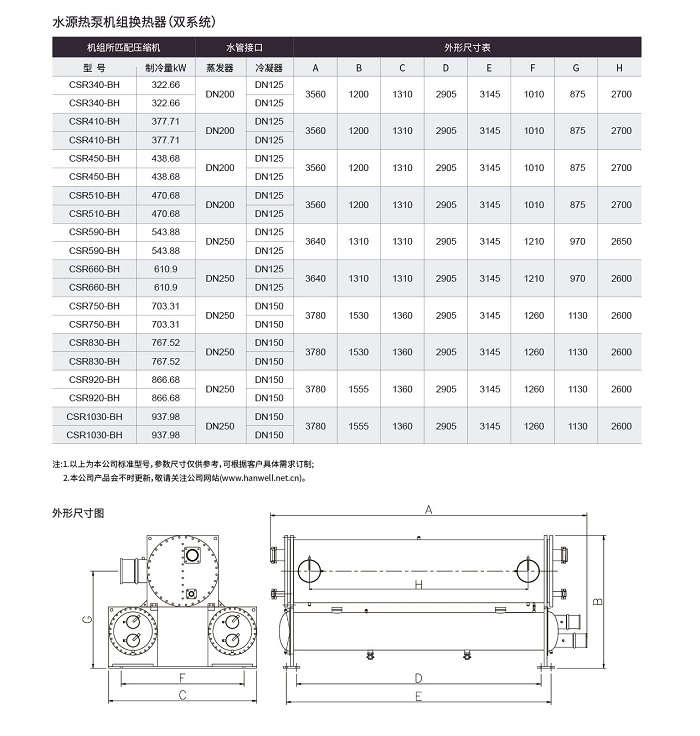 水源热泵机组换热器(双系统)

| 机组所匹配压缩机 | | 水管接口 | | 外形尺寸表 | | | | | | | |
|---|---|---|---|---|---|---|---|---|---|---|---|
| 型 号 | 制冷量kW | 蒸发器 | 冷凝器 | A | B | C | D | E | F | G | H |
| CSR340-BH | 322.66 | DN200 | DN125 | 3560 | 1200 | 1310 | 2905 | 3145 | 1010 | 875 | 2700 |
| CSR340-BH | 322.66 | | DN125 | | | | | | | | |
| CSR410-BH | 377.71 | DN200 | DN125 | 3560 | 1200 | 1310 | 2905 | 3145 | 1010 | 875 | 2700 |
| CSR410-BH | 377.71 | | DN125 | | | | | | | | |
| CSR450-BH | 438.68 | DN200 | DN125 | 3560 | 1200 | 1310 | 2905 | 3145 | 1010 | 875 | 2700 |
| CSR450-BH | 438.68 | | DN125 | | | | | | | | |
| CSR510-BH | 470.68 | DN200 | DN125 | 3560 | 1200 | 1310 | 2905 | 3145 | 1010 | 875 | 2700 |
| CSR510-BH | 470.68 | | DN125 | | | | | | | | |
| CSR590-BH | 543.88 | DN250 | DN125 | 3640 | 1310 | 1310 | 2905 | 3145 | 1210 | 970 | 2650 |
| CSR590-BH | 543.88 | | DN125 | | | | | | | | |
| CSR660-BH | 610.9 | DN250 | DN125 | 3640 | 1310 | 1310 | 2905 | 3145 | 1210 | 970 | 2600 |
| CSR660-BH | 610.9 | | DN125 | | | | | | | | |
| CSR750-BH | 703.31 | DN250 | DN150 | 3780 | 1530 | 1360 | 2905 | 3145 | 1260 | 1130 | 2600 |
| CSR750-BH | 703.31 | | DN150 | | | | | | | | |
| CSR830-BH | 767.52 | DN250 | DN150 | 3780 | 1530 | 1360 | 2905 | 3145 | 1260 | 1130 | 2600 |
| CSR830-BH | 767.52 | | DN150 | | | | | | | | |
| CSR920-BH | 866.68 | DN250 | DN150 | 3780 | 1555 | 1360 | 2905 | 3145 | 1260 | 1130 | 2600 |
| CSR920-BH | 866.68 | | DN150 | | | | | | | | |
| CSR1030-BH | 937.98 | DN250 | DN150 | 3780 | 1555 | 1360 | 2905 | 3145 | 1260 | 1130 | 2600 |
| CSR1030-BH | 937.98 | | DN150 | | | | | | | | |

注:1.以上为本公司标准型号,参数尺寸仅供参考,可根据客户具体需求订制;
2.本公司产品会不时更新,敬请关注公司网站(www.hanwell.net.cn)。

外形尺寸图

G
F
C
A
H
B
D
E